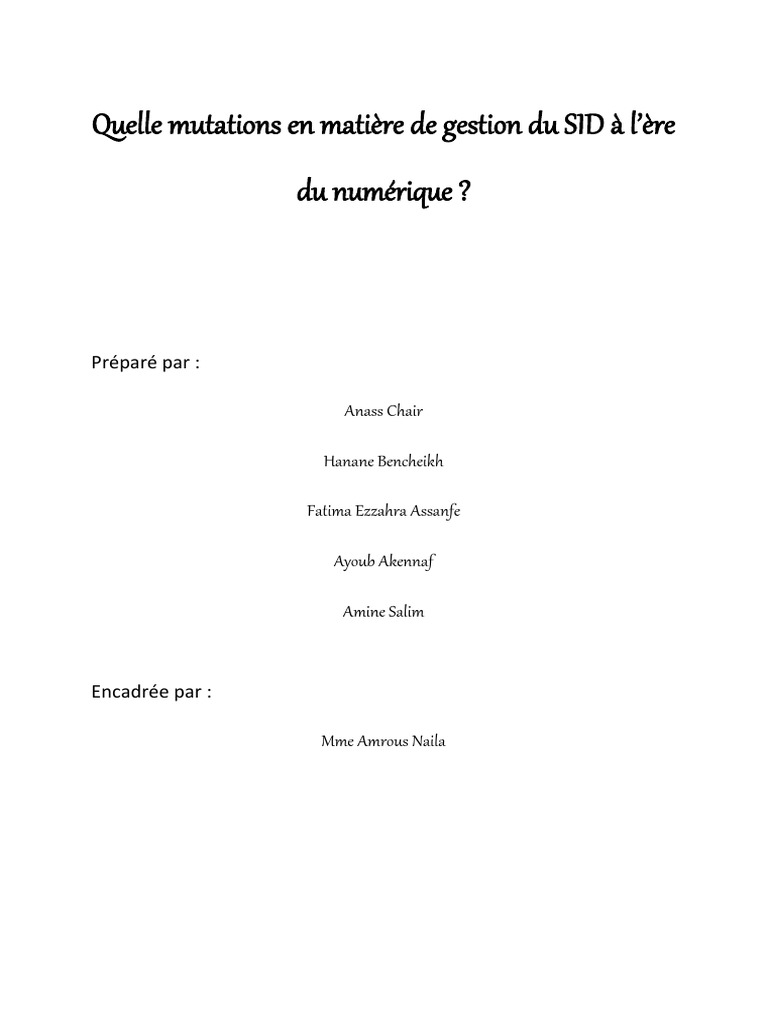 Quelle mutations en matière de gestion du SID à l'ère du numérique ?

Préparé par :

Anass Chair

Hanane Bencheikh

Fatima Ezzahra Assanfe

Ayoub Akennaf

Amine Salim

Encadrée par :

Mme Amrous Naila